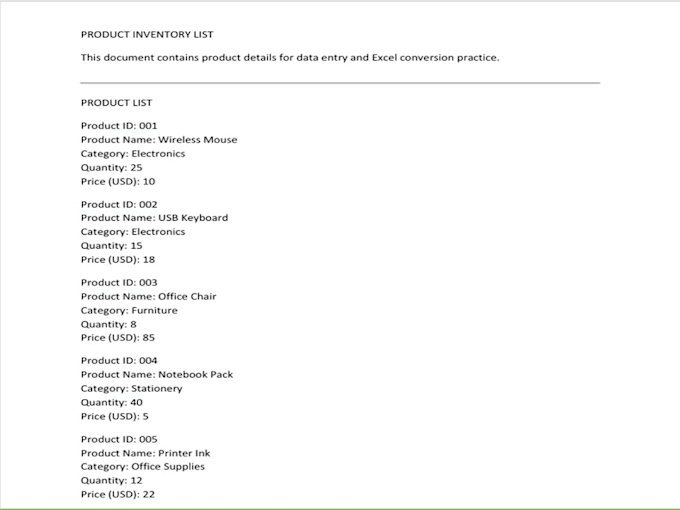 PRODUCT INVENTORY LIST

This document contains product details for data entry and Excel conversion practice.

PRODUCT LIST

Product ID: 001
Product Name: Wireless Mouse
Category: Electronics
Quantity: 25
Price (USD): 10

Product ID: 002
Product Name: USB Keyboard
Category: Electronics
Quantity: 15
Price (USD): 18

Product ID: 003
Product Name: Office Chair
Category: Furniture
Quantity: 8
Price (USD): 85

Product ID: 004
Product Name: Notebook Pack
Category: Stationery
Quantity: 40
Price (USD): 5

Product ID: 005
Product Name: Printer Ink
Category: Office Supplies
Quantity: 12
Price (USD): 22